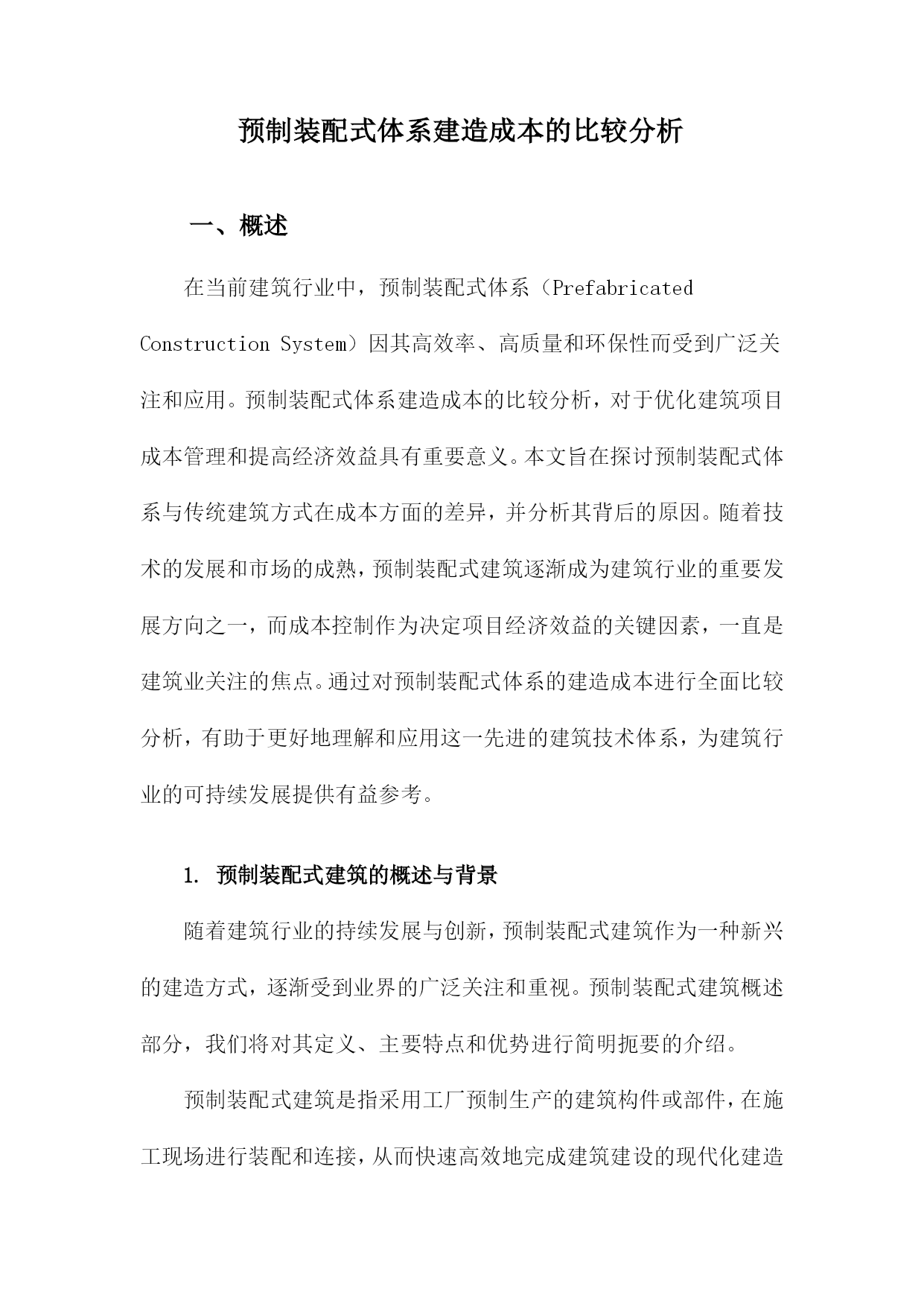 预制装配式体系建造成本的比较分析

一、概述

在当前建筑行业中，预制装配式体系（Prefabricated Construction System）因其高效率、高质量和环保性而受到广泛关注和应用。预制装配式体系建造成本的比较分析，对于优化建筑项目成本管理和提高经济效益具有重要意义。本文旨在探讨预制装配式体系与传统建筑方式在成本方面的差异，并分析其背后的原因。随着技术的发展和市场的成熟，预制装配式建筑逐渐成为建筑行业的重要发展方向之一，而成本控制作为决定项目经济效益的关键因素，一直是建筑业关注的焦点。通过对预制装配式体系的建造成本进行全面比较分析，有助于更好地理解和应用这一先进的建筑技术体系，为建筑行业的可持续发展提供有益参考。

1. 预制装配式建筑的概述与背景

随着建筑行业的持续发展与创新，预制装配式建筑作为一种新兴的建造方式，逐渐受到业界的广泛关注和重视。预制装配式建筑概述部分，我们将对其定义、主要特点和优势进行简明扼要的介绍。

预制装配式建筑是指采用工厂预制生产的建筑构件或部件，在施工现场进行装配和连接，从而快速高效地完成建筑建设的现代化建造